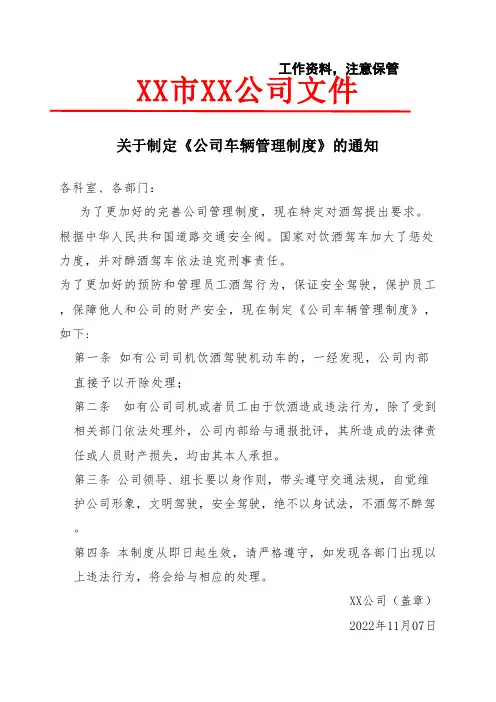 工作资料，注意保管

XX市XX公司文件

关于制定《公司车辆管理制度》的通知

各科室、各部门：

为了更加好的完善公司管理制度，现在特定对酒驾提出要求。根据中华人民共和国道路交通安全阀。国家对饮酒驾车加大了惩处力度，并对醉酒驾车依法追究刑事责任。

为了更加好的预防和管理员工酒驾行为，保证安全驾驶，保护员工，保障他人和公司的财产安全，现在制定《公司车辆管理制度》，如下：

第一条 如有公司司机饮酒驾驶机动车的，一经发现，公司内部直接予以开除处理；

第二条 如有公司司机或者员工由于饮酒造成违法行为，除了受到相关部门依法处理外，公司内部给与通报批评，其所造成的法律责任或人员财产损失，均由其本人承担。

第三条 公司领导、组长要以身作则，带头遵守交通法规，自觉维护公司形象，文明驾驶，安全驾驶，绝不以身试法，不酒驾不醉驾。

第四条 本制度从即日起生效，请严格遵守，如发现各部门出现以上违法行为，将会给与相应的处理。

XX公司（盖章）

2022年11月07日